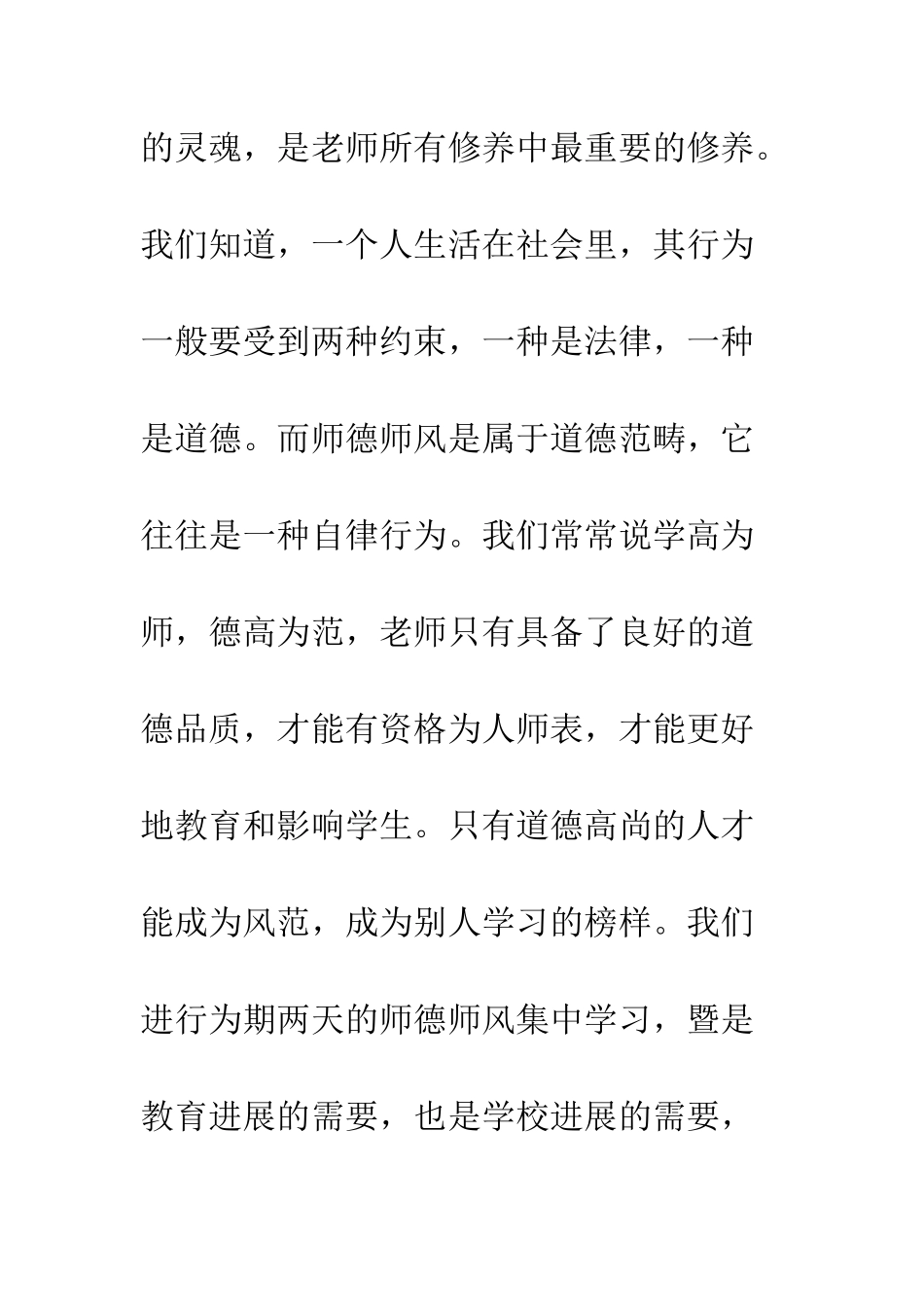 的灵魂，是老师所有修养中最重要的修养。我们知道，一个人生活在社会里，其行为一般要受到两种约束，一种是法律，一种是道德。而师德师风是属于道德范畴，它往往是一种自律行为。我们常常说学高为师，德高为范，老师只有具备了良好的道德品质，才能有资格为人师表，才能更好地教育和影响学生。只有道德高尚的人才能成为风范，成为别人学习的榜样。我们进行为期两天的师德师风集中学习，暨是教育进展的需要，也是学校进展的需要，